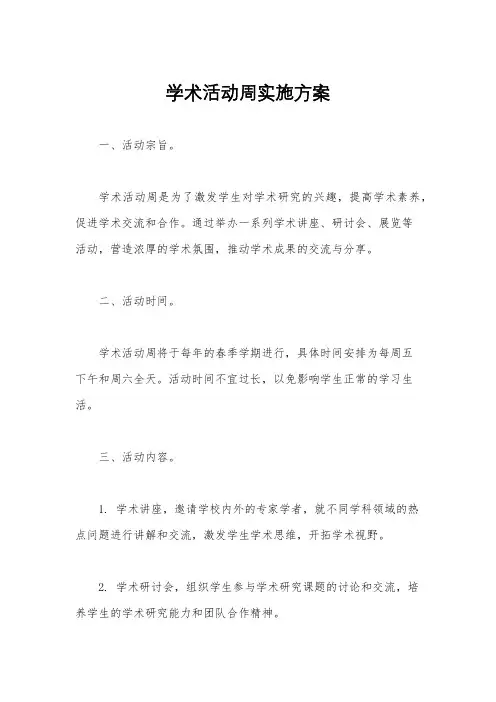 学术活动周实施方案

一、活动宗旨。

学术活动周是为了激发学生对学术研究的兴趣，提高学术素养，促进学术交流和合作。通过举办一系列学术讲座、研讨会、展览等活动，营造浓厚的学术氛围，推动学术成果的交流与分享。

二、活动时间。

学术活动周将于每年的春季学期进行，具体时间安排为每周五下午和周六全天。活动时间不宜过长，以免影响学生正常的学习生活。

三、活动内容。

1. 学术讲座，邀请学校内外的专家学者，就不同学科领域的热点问题进行讲解和交流，激发学生学术思维，开拓学术视野。

2. 学术研讨会，组织学生参与学术研究课题的讨论和交流，培养学生的学术研究能力和团队合作精神。